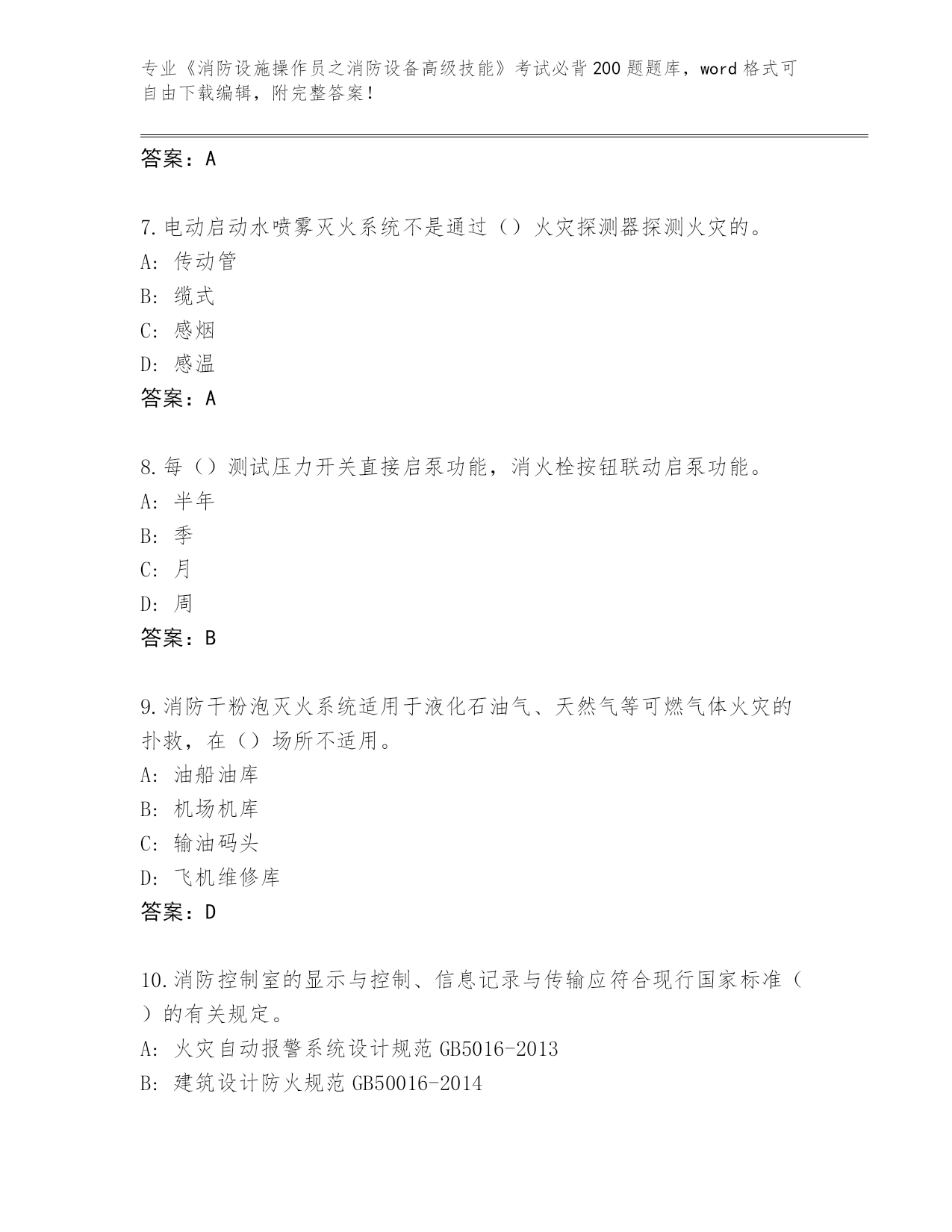 专业《消防设施操作员之消防设备高级技能》考试必背200题题库，word格式可自由下载编辑，附完整答案！

答案：A

7.电动启动水喷雾灭火系统不是通过（）火灾探测器探测火灾的。
A：传动管
B：缆式
C：感烟
D：感温
答案：A

8.每（）测试压力开关直接启泵功能，消火栓按钮联动启泵功能。
A：半年
B：季
C：月
D：周
答案：B

9.消防干粉泡灭火系统适用于液化石油气、天然气等可燃气体火灾的扑救，在（）场所不适用。
A：油船油库
B：机场机库
C：输油码头
D：飞机维修库
答案：D

10.消防控制室的显示与控制、信息记录与传输应符合现行国家标准（）的有关规定。
A：火灾自动报警系统设计规范GB5016-2013
B：建筑设计防火规范GB50016-2014